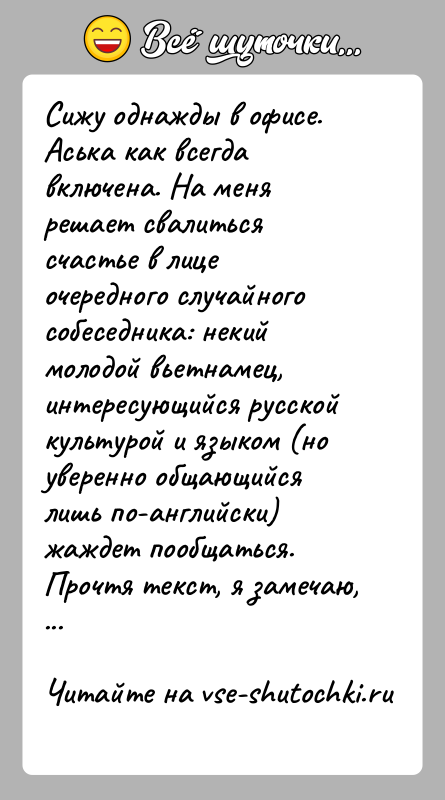 Всё шуточки...

Сижу однажды в офисе. Аська как всегда включена. На меня решает свалиться счастье в лице очередного случайного собеседника: некий молодой вьетнамец, интересующийся русской культурой и языком (но уверенно общающийся лишь по-английски) жаждет пообщаться. Прочтя текст, я замечаю, ...

Читайте на vse-shutochki.ru